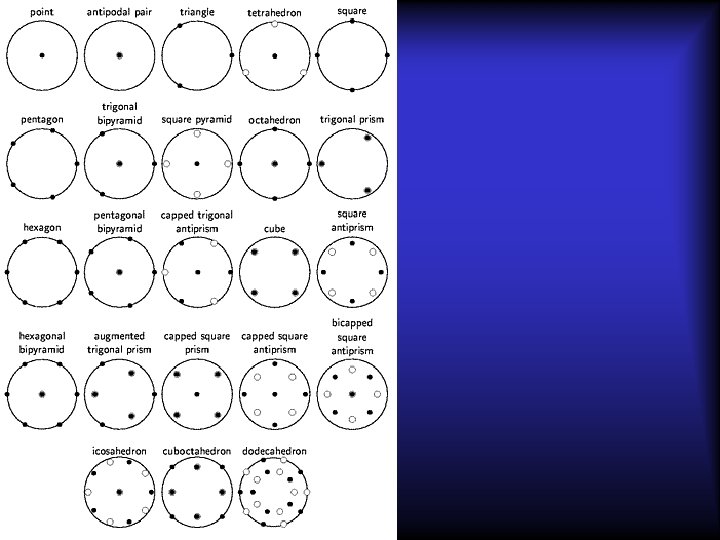 point

antipodal pair

triangle

tetrahedron

square

pentagon

trigonal bipyramid

square pyramid

octahedron

trigonal prism

hexagon

pentagonal bipyramid

capped trigonal antiprism

cube

square antiprism

hexagonal bipyramid

augmented trigonal prism

capped square prism

capped square antiprism

bicapped square antiprism

icosahedron

cuboctahedron

dodecahedron